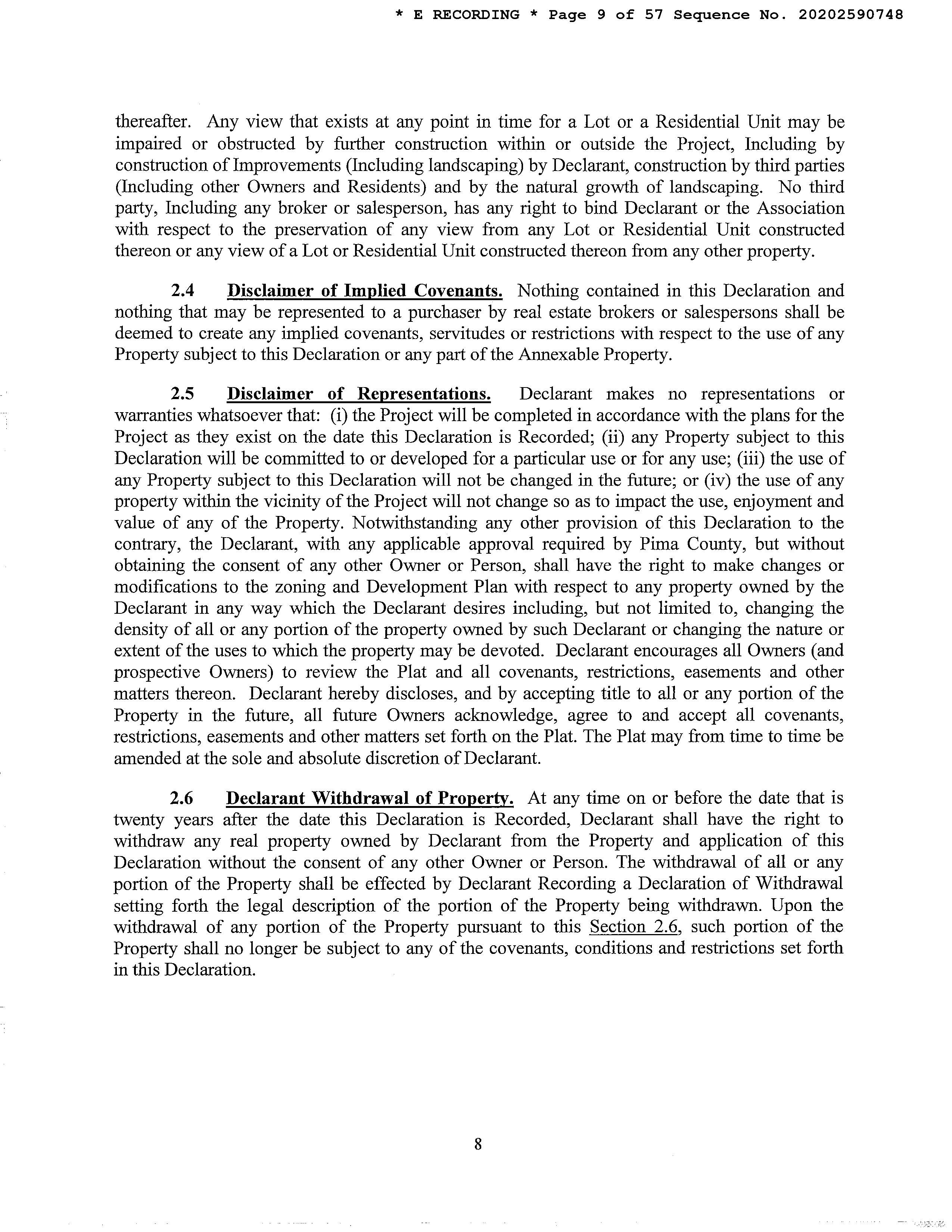 * E RECORDING * Page 9 of 57 Sequence No. 20202590748

thereafter. Any view that exists at any point in time for a Lot or a Residential Unit may be impaired or obstructed by further construction within or outside the Project, Including by construction of Improvements (Including landscaping) by Declarant, construction by third parties (Including other Owners and Residents) and by the natural growth of landscaping. No third party, Including any broker or salesperson, has any right to bind Declarant or the Association with respect to the preservation of any view from any Lot or Residential Unit constructed thereon or any view of a Lot or Residential Unit constructed thereon from any other property.

2.4 Disclaimer of Implied Covenants. Nothing contained in this Declaration and nothing that may be represented to a purchaser by real estate brokers or salespersons shall be deemed to create any implied covenants, servitudes or restrictions with respect to the use of any Property subject to this Declaration or any part of the Annexable Property.

2.5 Disclaimer of Representations. Declarant makes no representations or warranties whatsoever that: (i) the Project will be completed in accordance with the plans for the Project as they exist on the date this Declaration is Recorded; (ii) any Property subject to this Declaration will be committed to or developed for a particular use or for any use; (iii) the use of any Property subject to this Declaration will not be changed in the future; or (iv) the use of any property within the vicinity of the Project will not change so as to impact the use, enjoyment and value of any of the Property. Notwithstanding any other provision of this Declaration to the contrary, the Declarant, with any applicable approval required by Pima County, but without obtaining the consent of any other Owner or Person, shall have the right to make changes or modifications to the zoning and Development Plan with respect to any property owned by the Declarant in any way which the Declarant desires including, but not limited to, changing the density of all or any portion of the property owned by such Declarant or changing the nature or extent of the uses to which the property may be devoted. Declarant encourages all Owners (and prospective Owners) to review the Plat and all covenants, restrictions, easements and other matters thereon. Declarant hereby discloses, and by accepting title to all or any portion of the Property in the future, all future Owners acknowledge, agree to and accept all covenants, restrictions, easements and other matters set forth on the Plat. The Plat may from time to time be amended at the sole and absolute discretion of Declarant.

2.6 Declarant Withdrawal of Property. At any time on or before the date that is twenty years after the date this Declaration is Recorded, Declarant shall have the right to withdraw any real property owned by Declarant from the Property and application of this Declaration without the consent of any other Owner or Person. The withdrawal of all or any portion of the Property shall be effected by Declarant Recording a Declaration of Withdrawal setting forth the legal description of the portion of the Property being withdrawn. Upon the withdrawal of any portion of the Property pursuant to this Section 2.6, such portion of the Property shall no longer be subject to any of the covenants, conditions and restrictions set forth in this Declaration.

8